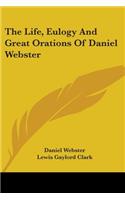 The Life, Eulogy And Great Orations Of Daniel Webster

Daniel Webster
Lewis Gaylord Clark